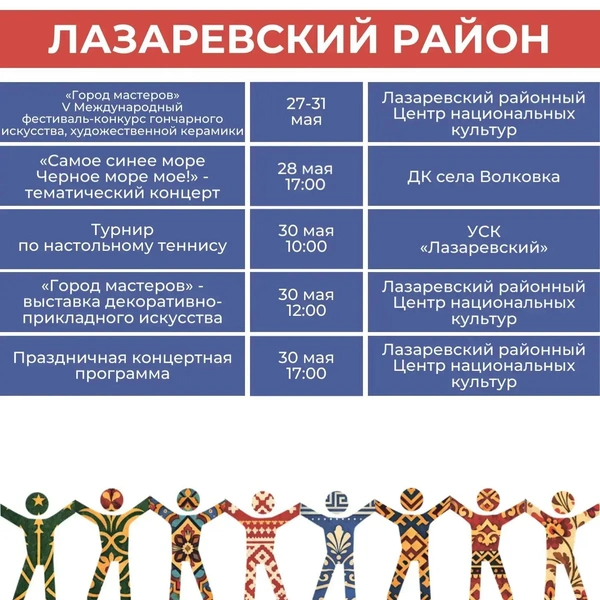 ЛАЗАРЕВСКИЙ РАЙОН

| | | |
|---|---|---|
| «Город мастеров» V Международный фестиваль-конкурс гончарного искусства, художественной керамики | 27-31 мая | Лазаревский районный Центр национальных культур |
| «Самое синее море Черное море мое!» - тематический концерт | 28 мая 17:00 | ДК села Волковка |
| Турнир по настольному теннису | 30 мая 10:00 | УСК «Лазаревский» |
| «Город мастеров» - выставка декоративно-прикладного искусства | 30 мая 12:00 | Лазаревский районный Центр национальных культур |
| Праздничная концертная программа | 30 мая 17:00 | Лазаревский районный Центр национальных культур |